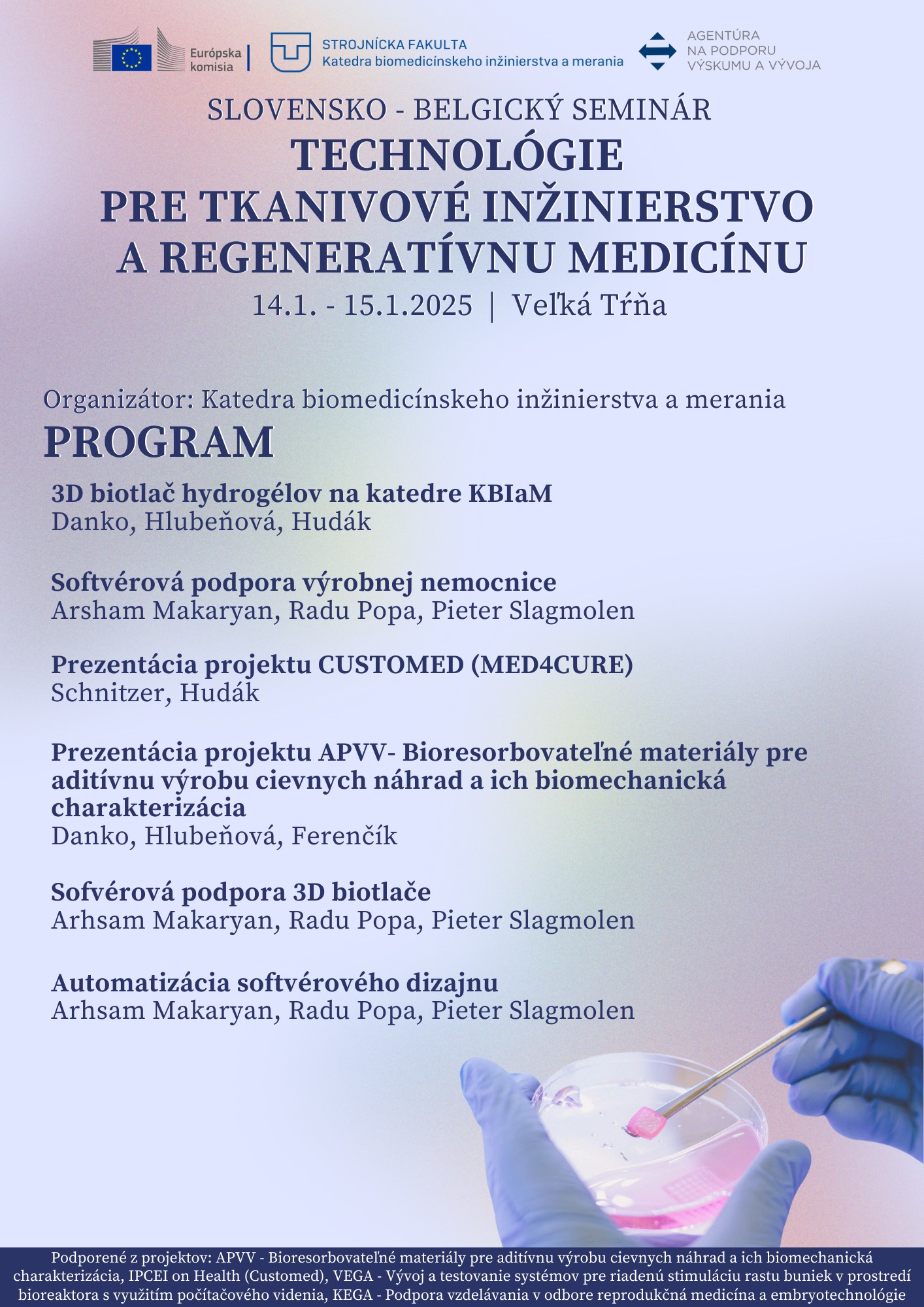 Európska komisia

STROJNÍCKA FAKULTA
Katedra biomedicínskeho inžinierstva a merania

AGENTÚRA NA PODPORU VÝSKUMU A VÝVOJA

SLOVENSKO - BELGICKÝ SEMINÁR
TECHNOLÓGIE PRE TKANIVOVÉ INŽINIERSTVO A REGENERATÍVNU MEDICÍNU
14.1. - 15.1.2025 | Veľká Tŕňa

Organizátor: Katedra biomedicínskeho inžinierstva a merania
PROGRAM

3D biotlač hydrogélov na katedre KBIaM
Danko, Hlubeňová, Hudák

Softvérová podpora výrobnej nemocnice
Arsham Makaryan, Radu Popa, Pieter Slagmolen

Prezentácia projektu CUSTOMED (MED4CURE)
Schnitzer, Hudák

Prezentácia projektu APVV- Bioresorbovateľné materiály pre aditívnu výrobu cievnych náhrad a ich biomechanická charakterizácia
Danko, Hlubeňová, Ferenčík

Sofvérová podpora 3D biotlače
Arhsam Makaryan, Radu Popa, Pieter Slagmolen

Automatizácia softvérového dizajnu
Arhsam Makaryan, Radu Popa, Pieter Slagmolen

Podporené z projektov: APVV - Bioresorbovateľné materiály pre aditívnu výrobu cievnych náhrad a ich biomechanická charakterizácia, IPCEI on Health (Customed), VEGA - Vývoj a testovanie systémov pre riadenú stimuláciu rastu buniek v prostredí bioreaktora s využitím počítačového videnia, KEGA - Podpora vzdelávania v odbore reprodukčná medicína a embryotechnológie